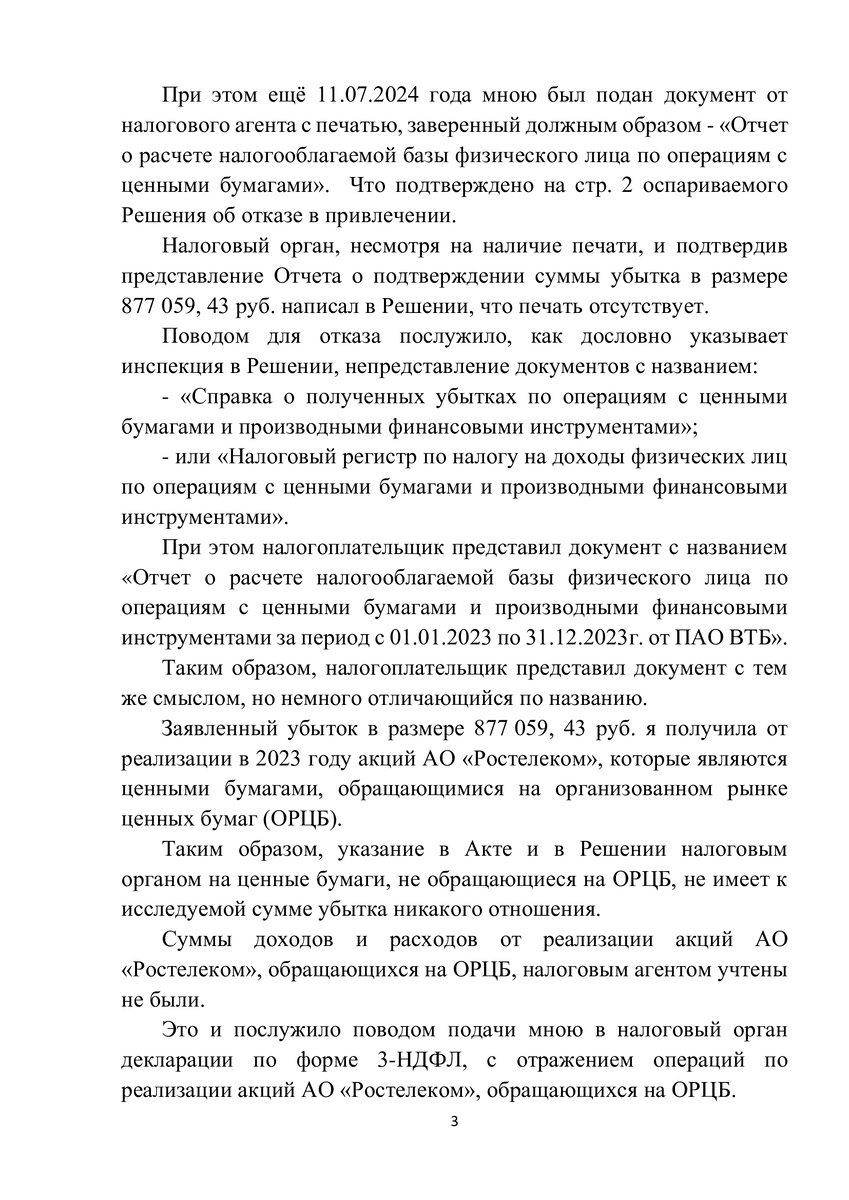 При этом ещё 11.07.2024 года мною был подан документ от налогового агента с печатью, заверенный должным образом - «Отчет о расчете налогооблагаемой базы физического лица по операциям с ценными бумагами». Что подтверждено на стр. 2 оспариваемого Решения об отказе в привлечении.

Налоговый орган, несмотря на наличие печати, и подтвердив представление Отчета о подтверждении суммы убытка в размере 877 059, 43 руб. написал в Решении, что печать отсутствует.

Поводом для отказа послужило, как дословно указывает инспекция в Решении, непредставление документов с названием:

- «Справка о полученных убытках по операциям с ценными бумагами и производными финансовыми инструментами»;

- или «Налоговый регистр по налогу на доходы физических лиц по операциям с ценными бумагами и производными финансовыми инструментами».

При этом налогоплательщик представил документ с названием «Отчет о расчете налогооблагаемой базы физического лица по операциям с ценными бумагами и производными финансовыми инструментами за период с 01.01.2023 по 31.12.2023г. от ПАО ВТБ».

Таким образом, налогоплательщик представил документ с тем же смыслом, но немного отличающийся по названию.

Заявленный убыток в размере 877 059, 43 руб. я получила от реализации в 2023 году акций АО «Ростелеком», которые являются ценными бумагами, обращающимися на организованном рынке ценных бумаг (ОРЦБ).

Таким образом, указание в Акте и в Решении налоговым органом на ценные бумаги, не обращающиеся на ОРЦБ, не имеет к исследуемой сумме убытка никакого отношения.

Суммы доходов и расходов от реализации акций АО «Ростелеком», обращающихся на ОРЦБ, налоговым агентом учтены не были.

Это и послужило поводом подачи мною в налоговый орган декларации по форме 3-НДФЛ, с отражением операций по реализации акций АО «Ростелеком», обращающихся на ОРЦБ.

3